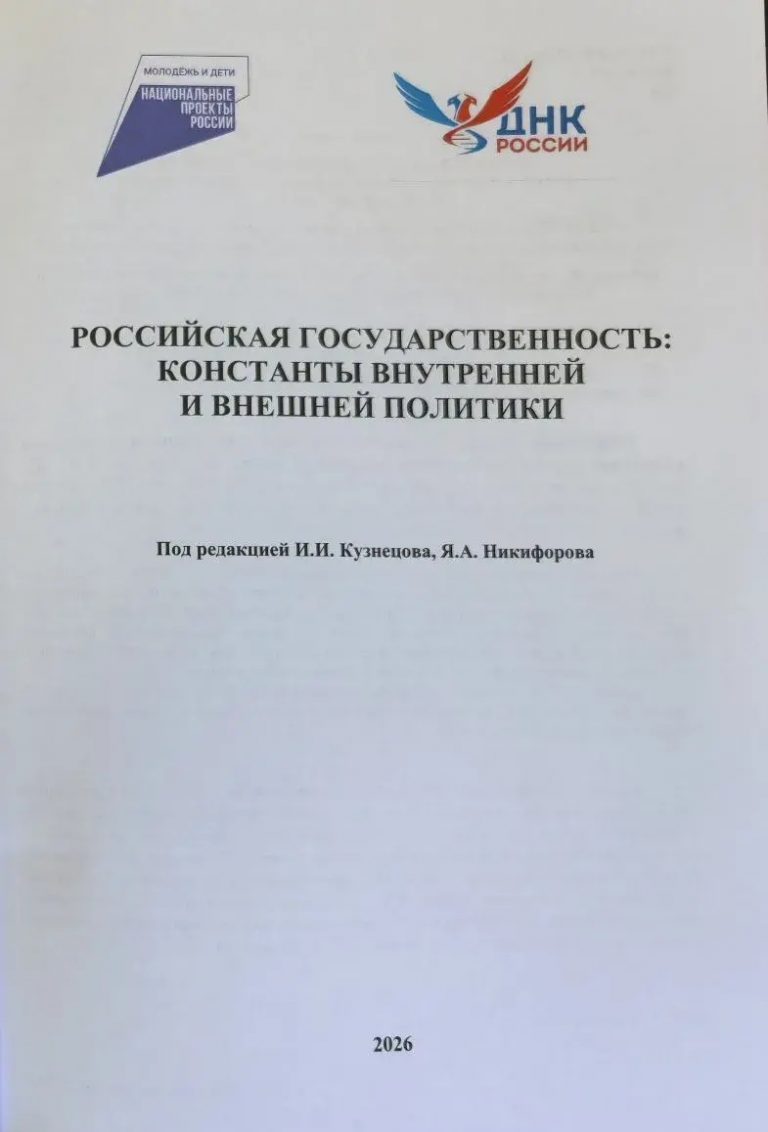 МОЛОДЁЖЬ И ДЕТИ
НАЦИОНАЛЬНЫЕ ПРОЕКТЫ РОССИИ

ДНК
РОССИИ

РОССИЙСКАЯ ГОСУДАРСТВЕННОСТЬ:
КОНСТАНТЫ ВНУТРЕННЕЙ
И ВНЕШНЕЙ ПОЛИТИКИ

Под редакцией И.И. Кузнецова, Я.А. Никифорова

2026